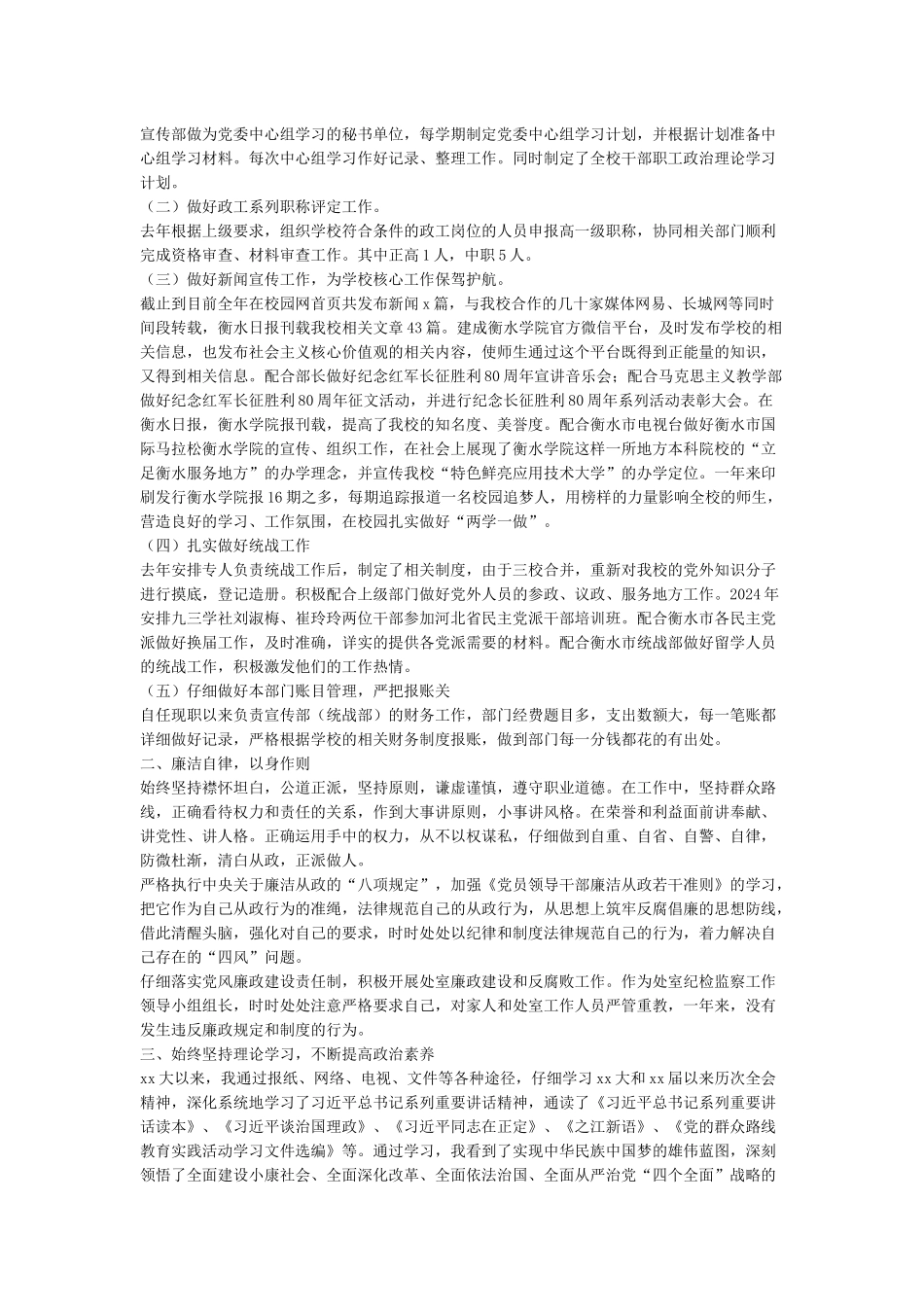 宣传部做为党委中心组学习的秘书单位，每学期制定党委中心组学习计划，并根据计划准备中心组学习材料。每次中心组学习作好记录、整理工作。同时制定了全校干部职工政治理论学习计划。
（二）做好政工系列职称评定工作。
去年根据上级要求，组织学校符合条件的政工岗位的人员申报高一级职称，协同相关部门顺利完成资格审查、材料审查工作。其中正高1人，中职5人。
（三）做好新闻宣传工作，为学校核心工作保驾护航。
截止到目前全年在校园网首页共发布新闻x篇，与我校合作的几十家媒体网易、长城网等同时间段转载，衡水日报刊载我校相关文章43篇。建成衡水学院官方微信平台，及时发布学校的相关信息，也发布社会主义核心价值观的相关内容，使师生通过这个平台既得到正能量的知识，又得到相关信息。配合部长做好纪念红军长征胜利80周年宣讲音乐会；配合马克思主义教学部做好纪念红军长征胜利80周年征文活动，并进行纪念长征胜利80周年系列活动表彰大会。在衡水日报，衡水学院报刊载，提高了我校的知名度、美誉度。配合衡水市电视台做好衡水市国际马拉松衡水学院的宣传、组织工作，在社会上展现了衡水学院这样一所地方本科院校的“立足衡水服务地方”的办学理念，并宣传我校“特色鲜亮应用技术大学”的办学定位。一年来印刷发行衡水学院报16期之多，每期追踪报道一名校园追梦人，用榜样的力量影响全校的师生，营造良好的学习、工作氛围，在校园扎实做好“两学一做”。
（四）扎实做好统战工作
去年安排专人负责统战工作后，制定了相关制度，由于三校合并，重新对我校的党外知识分子进行摸底，登记造册。积极配合上级部门做好党外人员的参政、议政、服务地方工作。2024年安排九三学社刘淑梅、崔玲玲两位干部参加河北省民主党派干部培训班。配合衡水市各民主党派做好换届工作，及时准确，详实的提供各党派需要的材料。配合衡水市统战部做好留学人员的统战工作，积极激发他们的工作热情。
（五）仔细做好本部门账目管理，严把报账关
自任现职以来负责宣传部（统战部）的财务工作，部门经费题目多，支出数额大，每一笔账都详细做好记录，严格根据学校的相关财务制度报账，做到部门每一分钱都花的有出处。
二、廉洁自律，以身作则
始终坚持襟怀坦白，公道正派，坚持原则，谦虚谨慎，遵守职业道德。在工作中，坚持群众路线，正确看待权力和责任的关系，作到大事讲原则，小事讲风格。在荣誉和利益面前讲奉献、讲党性、讲人格。正确运用手中的权力，从不以权谋私，仔细做到自重、自省、自警、自律，防微杜渐，清白从政，正派做人。
严格执行中央关于廉洁从政的“八项规定”，加强《党员领导干部廉洁从政若干准则》的学习，把它作为自己从政行为的准绳，法律规范自己的从政行为，从思想上筑牢反腐倡廉的思想防线，借此清醒头脑，强化对自己的要求，时时处处以纪律和制度法律规范自己的行为，着力解决自己存在的“四风”问题。
仔细落实党风廉政建设责任制，积极开展处室廉政建设和反腐败工作。作为处室纪检监察工作领导小组组长，时时处处注意严格要求自己，对家人和处室工作人员严管重教，一年来，没有发生违反廉政规定和制度的行为。
三、始终坚持理论学习，不断提高政治素养
xx大以来，我通过报纸、网络、电视、文件等各种途径，仔细学习xx大和xx届以来历次全会精神，深化系统地学习了习近平总书记系列重要讲话精神，通读了《习近平总书记系列重要讲话读本》、《习近平谈治国理政》、《习近平同志在正定》、《之江新语》、《党的群众路线教育实践活动学习文件选编》等。通过学习，我看到了实现中华民族中国梦的雄伟蓝图，深刻领悟了全面建设小康社会、全面深化改革、全面依法治国、全面从严治党“四个全面”战略的